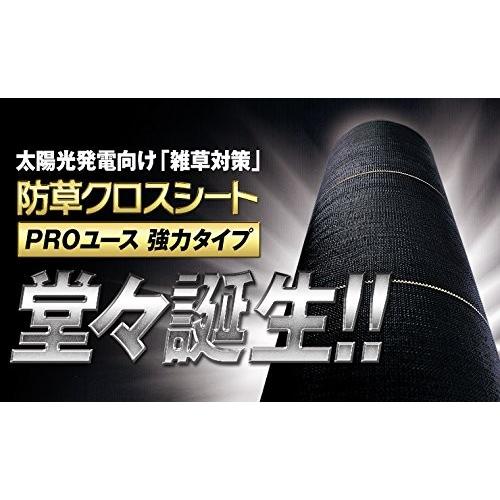 太陽光発電向け「雑草対策」

防草クロスシート

PROユース 強力タイプ

堂々誕生!!